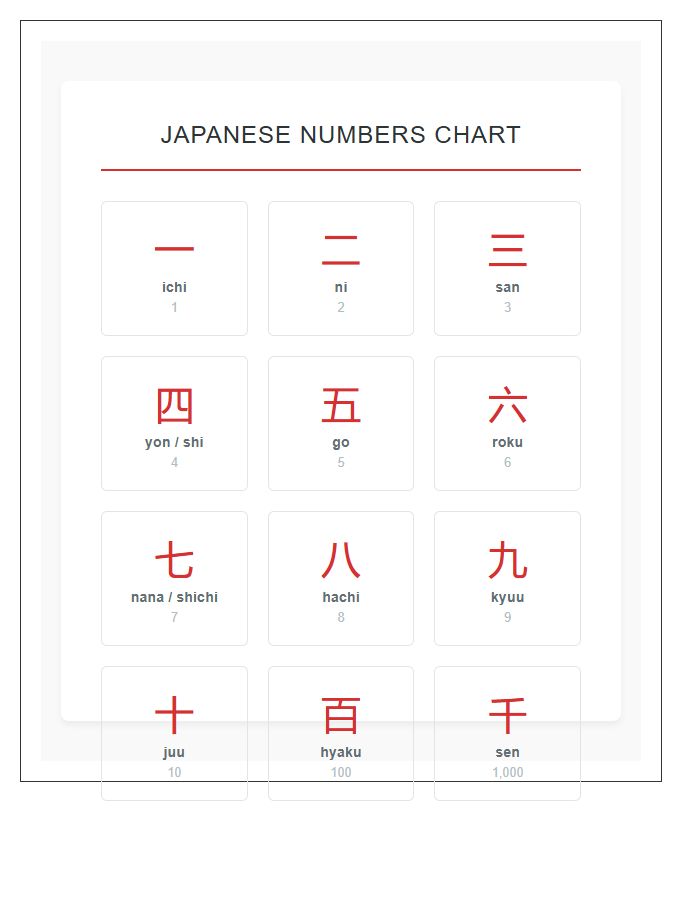 JAPANESE NUMBERS CHART

一
ichi
1

二
ni
2

三
san
3

四
yon / shi
4

五
go
5

六
roku
6

七
nana / shichi
7

八
hachi
8

九
kyuu
9

十
juu
10

百
hyaku
100

千
sen
1,000